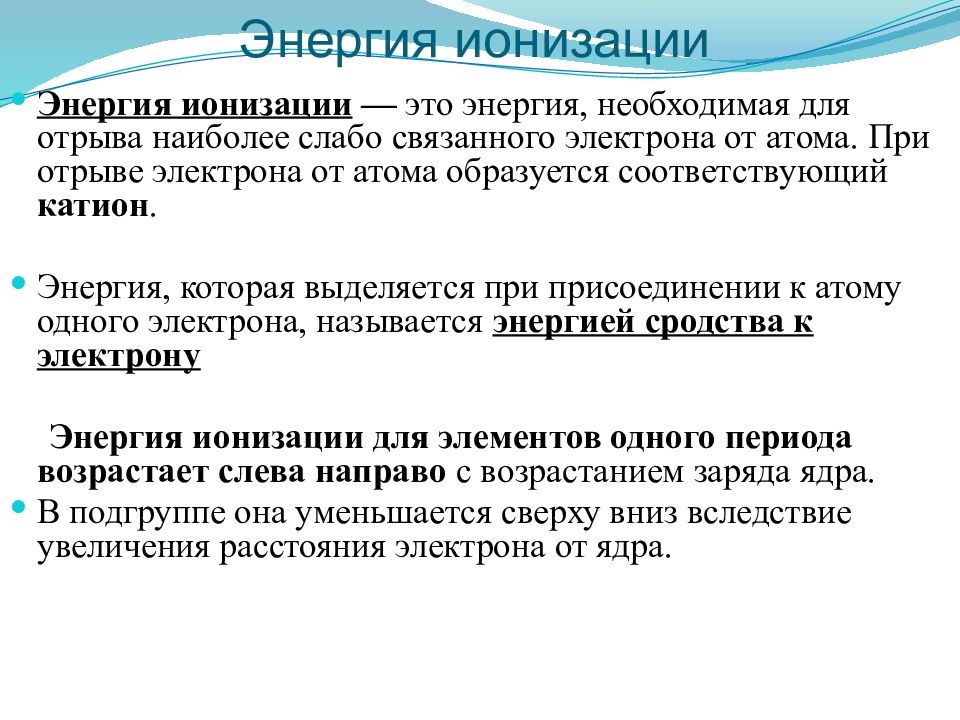 Энергия ионизации

Энергия ионизации — это энергия, необходимая для отрыва наиболее слабо связанного электрона от атома. При отрыве электрона от атома образуется соответствующий катион.

Энергия, которая выделяется при присоединении к атому одного электрона, называется энергией сродства к электрону

Энергия ионизации для элементов одного периода возрастает слева направо с возрастанием заряда ядра.

В подгруппе она уменьшается сверху вниз вследствие увеличения расстояния электрона от ядра.